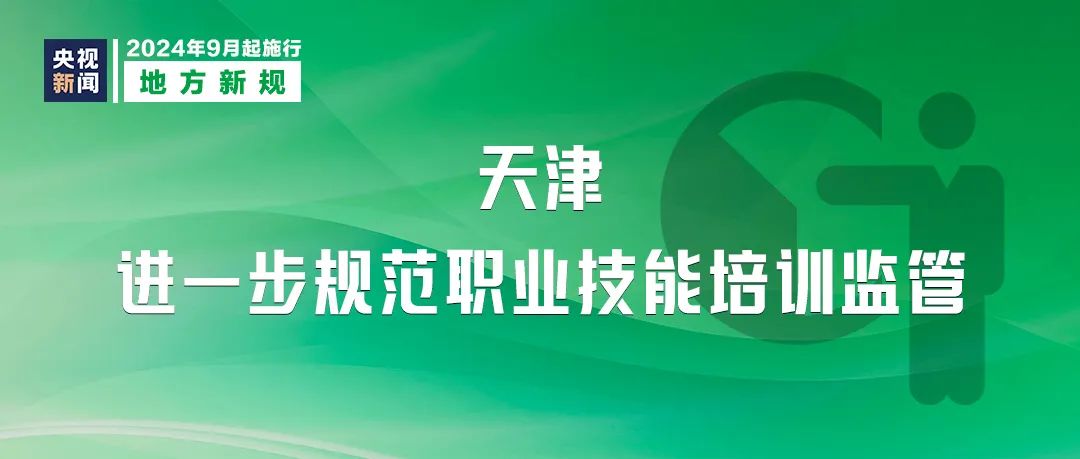 央视新闻

2024年9月起施行

地方新规

天津

进一步规范职业技能培训监管